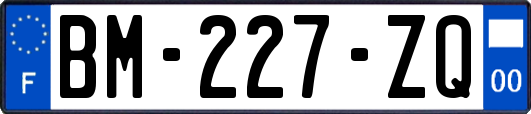 F

BM-227-ZQ

00